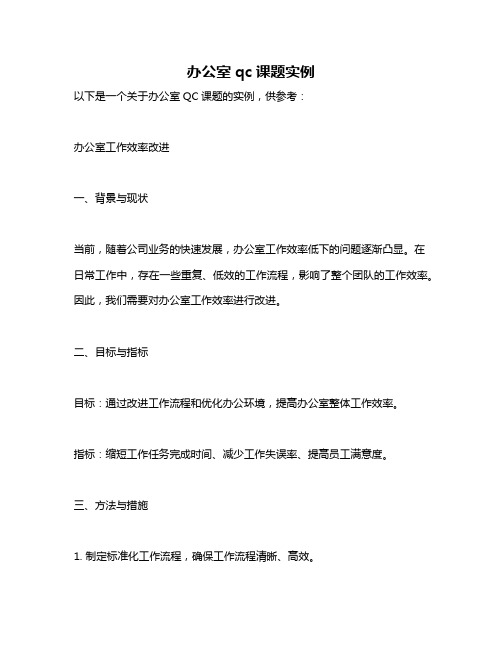 办公室 qc 课题实例

以下是一个关于办公室 QC 课题的实例，供参考：

办公室工作效率改进

一、背景与现状

当前，随着公司业务的快速发展，办公室工作效率低下的问题逐渐凸显。在日常工作中，存在一些重复、低效的工作流程，影响了整个团队的工作效率。因此，我们需要对办公室工作效率进行改进。

二、目标与指标

目标：通过改进工作流程和优化办公环境，提高办公室整体工作效率。

指标：缩短工作任务完成时间、减少工作失误率、提高员工满意度。

三、方法与措施

1. 制定标准化工作流程，确保工作流程清晰、高效。